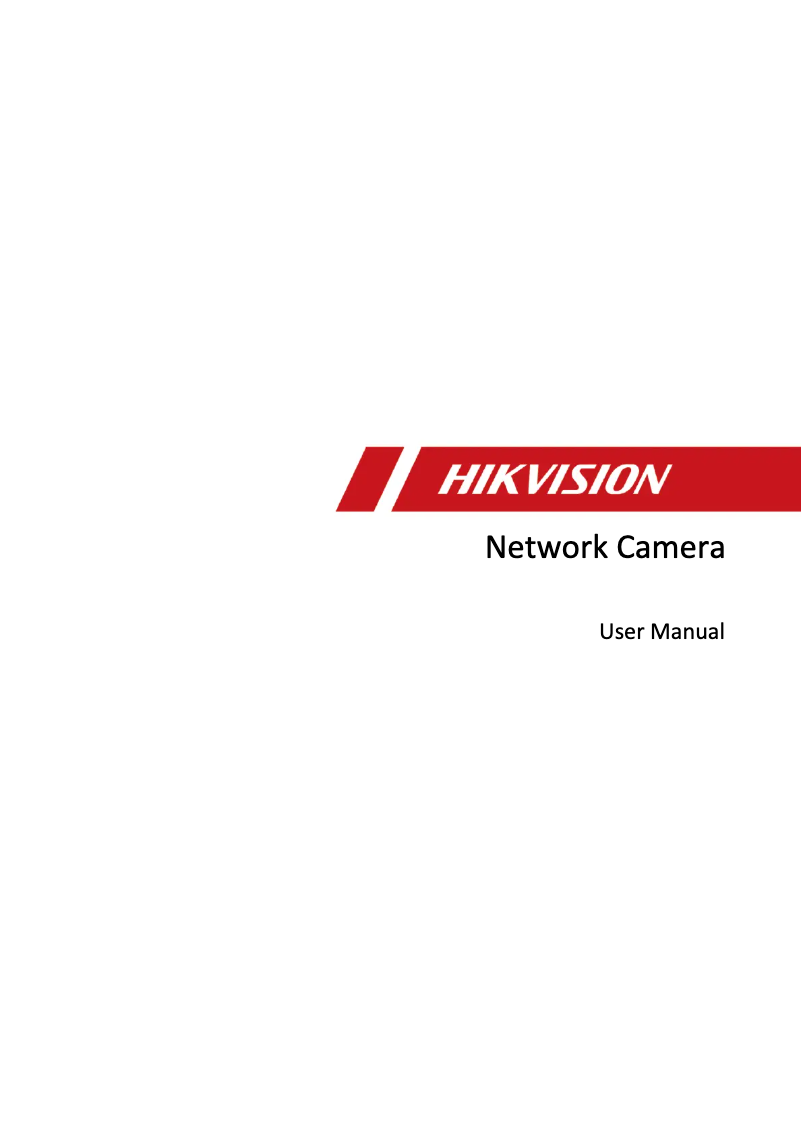 HIKVISION

Network Camera

User Manual